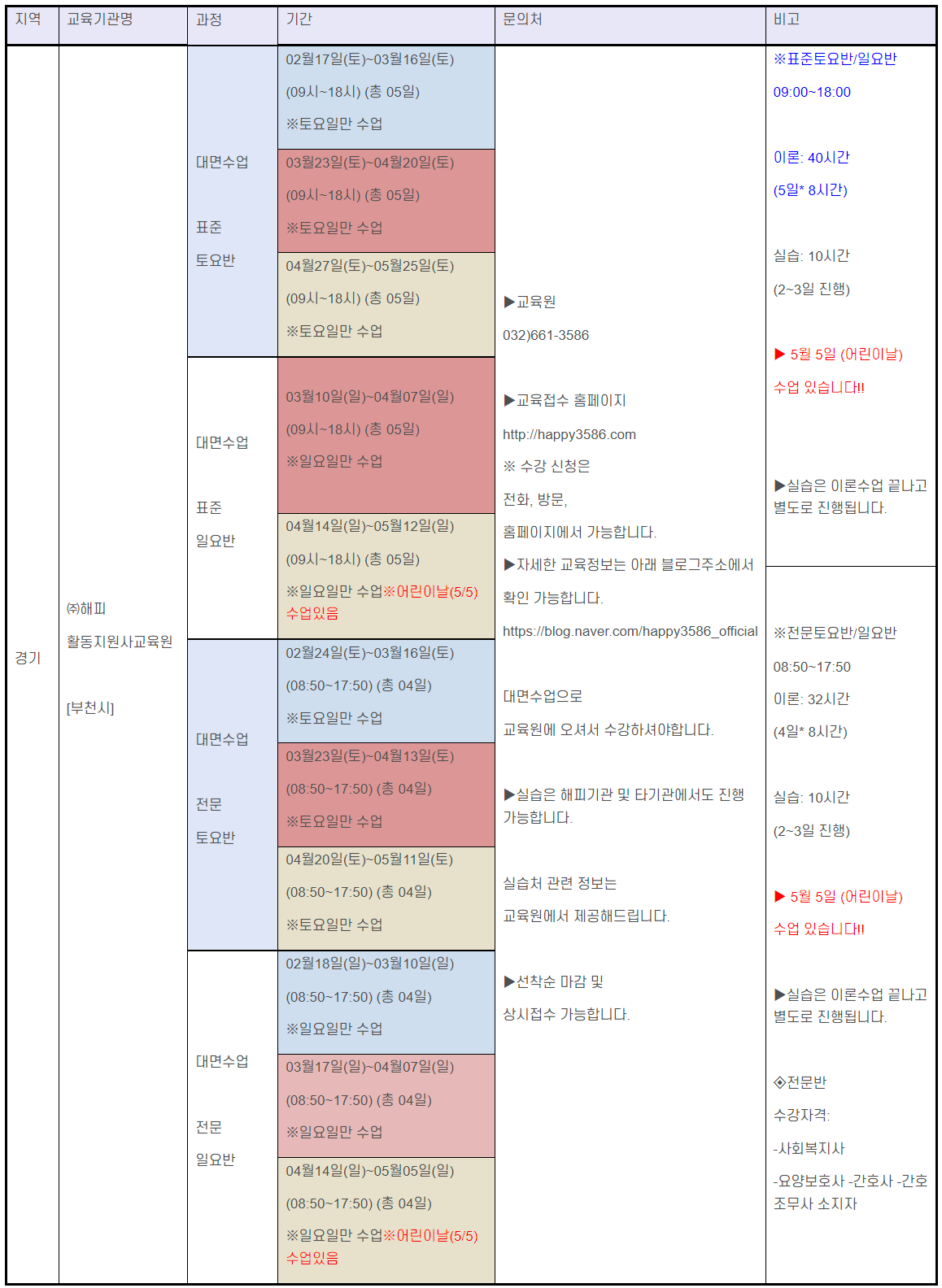 | 지역 | 교육기관명 | 과정 | 기간 | 문의처 | 비고 |
|---|---|---|---|---|---|
| 경기 | ㈜해피 활동지원사교육원 [부천시] | 대면수업 표준 토요반 | 02월17일(토)~03월16일(토) (09시~18시) (총 05일) ※토요일만 수업 | ▶교육원 032)661-3586 ▶교육접수 홈페이지 http://happy3586.com ※ 수강 신청은 전화, 방문, 홈페이지에서 가능합니다. ▶자세한 교육정보는 아래 블로그주소에서 확인 가능합니다. https://blog.naver.com/happy3586_official 대면수업으로 교육원에 오셔서 수강하셔야합니다. ▶실습은 해피기관 및 타기관에서도 진행 가능합니다. 실습처 관련 정보는 교육원에서 제공해드립니다. ▶선착순 마감 및 상시접수 가능합니다. | ※표준토요반/일요반 09:00~18:00 이론: 40시간 (5일* 8시간) 실습: 10시간 (2~3일 진행) ▶ 5월 5일 (어린이날) 수업 있습니다!! ▶실습은 이론수업 끝나고 별도로 진행됩니다. |
| | | | 03월23일(토)~04월20일(토) (09시~18시) (총 05일) ※토요일만 수업 | | |
| | | | 04월27일(토)~05월25일(토) (09시~18시) (총 05일) ※토요일만 수업 | | |
| | | 대면수업 표준 일요반 | 03월10일(일)~04월07일(일) (09시~18시) (총 05일) ※일요일만 수업 | | |
| | | | 04월14일(일)~05월12일(일) (09시~18시) (총 05일) ※일요일만 수업※어린이날(5/5) 수업있음 | | ※전문토요반/일요반 08:50~17:50 이론: 32시간 (4일* 8시간) 실습: 10시간 (2~3일 진행) ▶ 5월 5일 (어린이날) 수업 있습니다!! ▶실습은 이론수업 끝나고 별도로 진행됩니다. ◈전문반 수강자격: -사회복지사 -요양보호사 -간호사 -간호조무사 소지자 |
| | | 대면수업 전문 토요반 | 02월24일(토)~03월16일(토) (08:50~17:50) (총 04일) ※토요일만 수업 | | |
| | | | 03월23일(토)~04월13일(토) (08:50~17:50) (총 04일) ※토요일만 수업 | | |
| | | | 04월20일(토)~05월11일(토) (08:50~17:50) (총 04일) ※토요일만 수업 | | |
| | | 대면수업 전문 일요반 | 02월18일(일)~03월10일(일) (08:50~17:50) (총 04일) ※일요일만 수업 | | |
| | | | 03월17일(일)~04월07일(일) (08:50~17:50) (총 04일) ※일요일만 수업 | | |
| | | | 04월14일(일)~05월05일(일) (08:50~17:50) (총 04일) ※일요일만 수업※어린이날(5/5) 수업있음 | | |